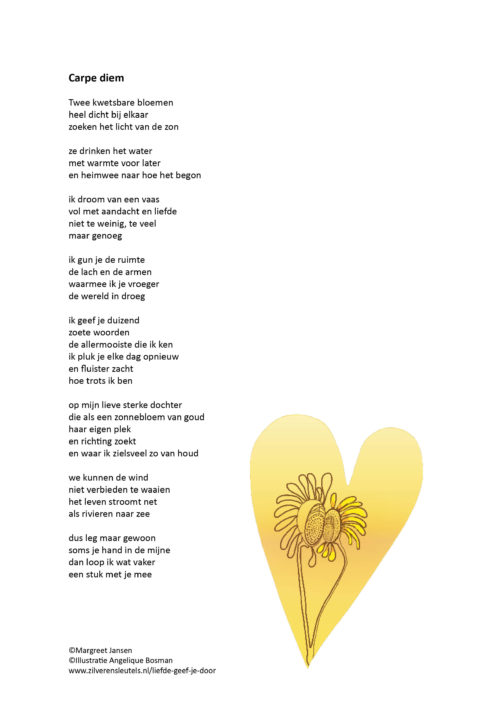 Carpe diem

Twee kwetsbare bloemen
heel dicht bij elkaar
zoeken het licht van de zon

ze drinken het water
met warmte voor later
en heimwee naar hoe het begon

ik droom van een vaas
vol met aandacht en liefde
niet te weinig, te veel
maar genoeg

ik gun je de ruimte
de lach en de armen
waarmee ik je vroeger
de wereld in droeg

ik geef je duizend
zoete woorden
de allermooiste die ik ken
ik pluk je elke dag opnieuw
en fluister zacht
hoe trots ik ben

op mijn lieve sterke dochter
die als een zonnebloem van goud
haar eigen plek
en richting zoekt
en waar ik zielsveel zo van houd

we kunnen de wind
niet verbieden te waaien
het leven stroomt net
als rivieren naar zee

dus leg maar gewoon
soms je hand in de mijne
dan loop ik wat vaker
een stuk met je mee

©Margreet Jansen
©Illustratie Angelique Bosman
www.zilverensleutels.nl/liefde-geef-je-door